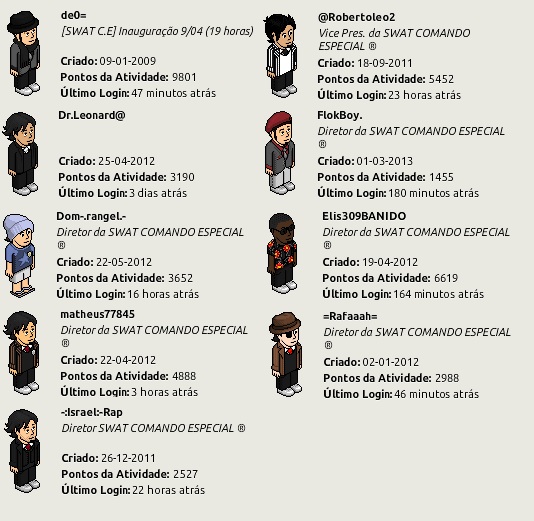 de0=
[SWAT C.E] Inauguração 9/04 (19 horas)

Criado: 09-01-2009
Pontos da Atividade: 9801
Último Login: 47 minutos atrás

Dr.Leonard@

Criado: 25-04-2012
Pontos da Atividade: 3190
Último Login: 3 dias atrás

Dom-.rangel.-
Diretor da SWAT COMANDO ESPECIAL ®
Criado: 22-05-2012
Pontos da Atividade: 3652
Último Login: 16 horas atrás

matheus77845
Diretor da SWAT COMANDO ESPECIAL ®
Criado: 22-04-2012
Pontos da Atividade: 4888
Último Login: 3 horas atrás

-:Israel:-Rap
Diretor SWAT COMANDO ESPECIAL ®

Criado: 26-12-2011
Pontos da Atividade: 2527
Último Login: 22 horas atrás

@Robertoleo2
Vice Pres. da SWAT COMANDO ESPECIAL ®
Criado: 18-09-2011
Pontos da Atividade: 5452
Último Login: 23 horas atrás

FlokBoy.
Diretor da SWAT COMANDO ESPECIAL ®
Criado: 01-03-2013
Pontos da Atividade: 1455
Último Login: 180 minutos atrás

Elis309BANIDO
Diretor da SWAT COMANDO ESPECIAL ®
Criado: 19-04-2012
Pontos da Atividade: 6619
Último Login: 164 minutos atrás

=Rafaaah=
Diretor da SWAT COMANDO ESPECIAL ®
Criado: 02-01-2012
Pontos da Atividade: 2988
Último Login: 46 minutos atrás